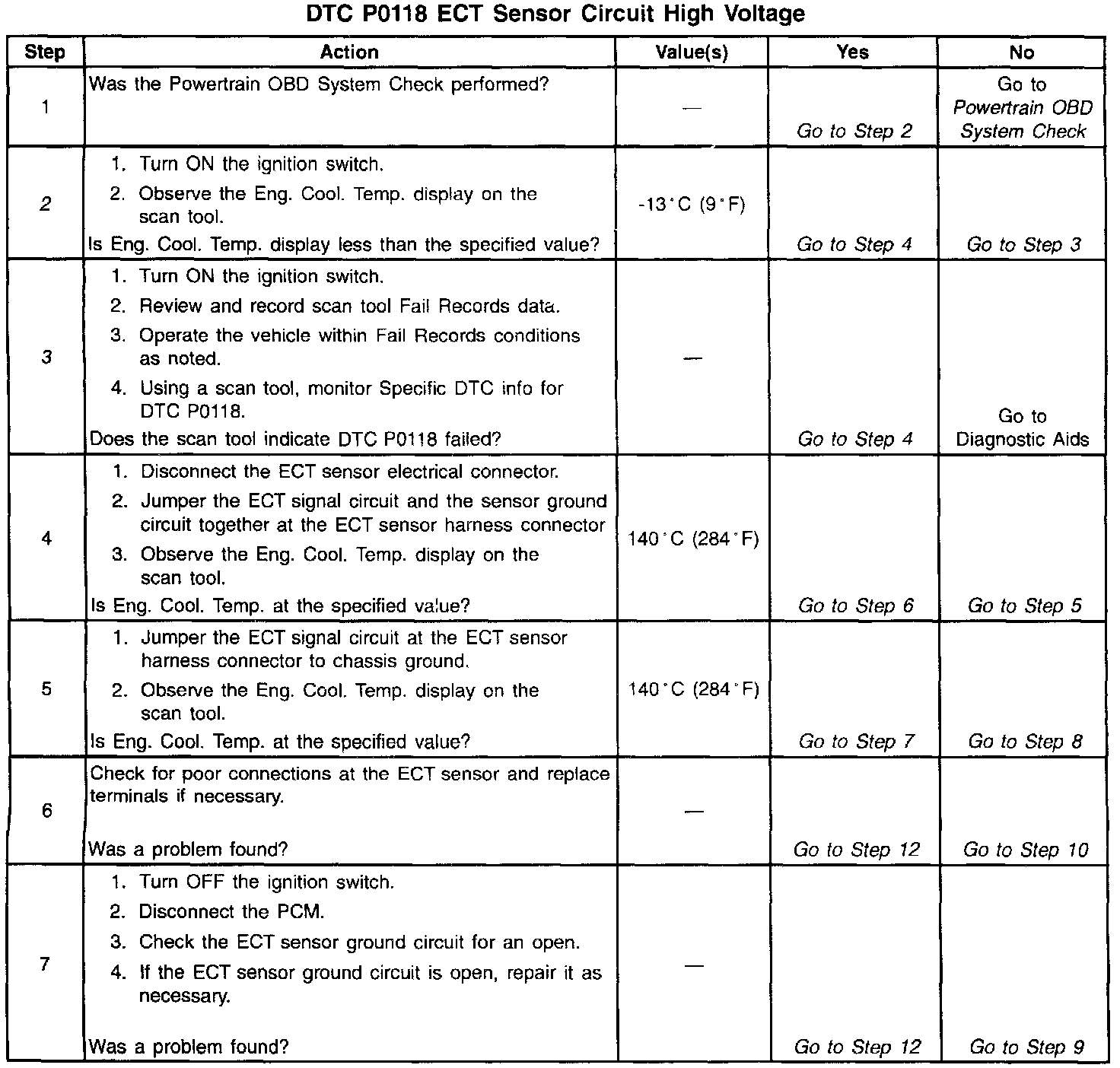 DTC P0118 ECT Sensor Circuit High Voltage

| Step | Action | Value(s) | Yes | No |
|---|---|---|---|---|
| 1 | Was the Powertrain OBD System Check performed? | — | Go to Step 2 | Go to Powertrain OBD System Check |
| 2 | 1. Turn ON the ignition switch. 2. Observe the Eng. Cool. Temp. display on the scan tool. Is Eng. Cool. Temp. display less than the specified value? | -13°C (9°F) | Go to Step 4 | Go to Step 3 |
| 3 | 1. Turn ON the ignition switch. 2. Review and record scan tool Fail Records data. 3. Operate the vehicle within Fail Records conditions as noted. 4. Using a scan tool, monitor Specific DTC info for DTC P0118. Does the scan tool indicate DTC P0118 failed? | — | Go to Step 4 | Go to Diagnostic Aids |
| 4 | 1. Disconnect the ECT sensor electrical connector. 2. Jumper the ECT signal circuit and the sensor ground circuit together at the ECT sensor harness connector 3. Observe the Eng. Cool. Temp. display on the scan tool. Is Eng. Cool. Temp. at the specified value? | 140°C (284°F) | Go to Step 6 | Go to Step 5 |
| 5 | 1. Jumper the ECT signal circuit at the ECT sensor harness connector to chassis ground. 2. Observe the Eng. Cool. Temp. display on the scan tool. Is Eng. Cool. Temp. at the specified value? | 140°C (284°F) | Go to Step 7 | Go to Step 8 |
| 6 | Check for poor connections at the ECT sensor and replace terminals if necessary. Was a problem found? | — | Go to Step 12 | Go to Step 10 |
| 7 | 1. Turn OFF the ignition switch. 2. Disconnect the PCM. 3. Check the ECT sensor ground circuit for an open. 4. If the ECT sensor ground circuit is open, repair it as necessary. Was a problem found? | — | Go to Step 12 | Go to Step 9 |